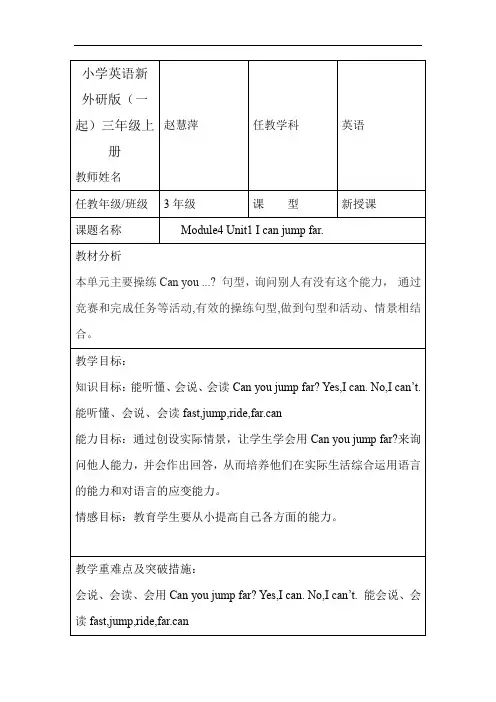 | 小学英语新外研版（一起）三年级上册 教师姓名 | 赵慧萍 | 任教学科 | 英语 |
|---|---|---|---|
| 任教年级/班级 | 3 年级 | 课　　型 | 新授课 |
| 课题名称 | Module4 Unit1 I can jump far. | | |

教材分析

本单元主要操练 Can you ...? 句型，询问别人有没有这个能力， 通过竞赛和完成任务等活动,有效的操练句型,做到句型和活动、情景相结合。

教学目标：

知识目标：能听懂、会说、会读 Can you jump far? Yes,I can. No,I can't. 能听懂、会说、会读 fast,jump,ride,far.can

能力目标：通过创设实际情景，让学生学会用 Can you jump far?来询问他人能力，并会作出回答，从而培养他们在实际生活综合运用语言的能力和对语言的应变能力。

情感目标：教育学生要从小提高自己各方面的能力。

教学重难点及突破措施：

会说、会读、会用 Can you jump far? Yes,I can. No,I can't. 能会说、会读 fast,jump,ride,far.can